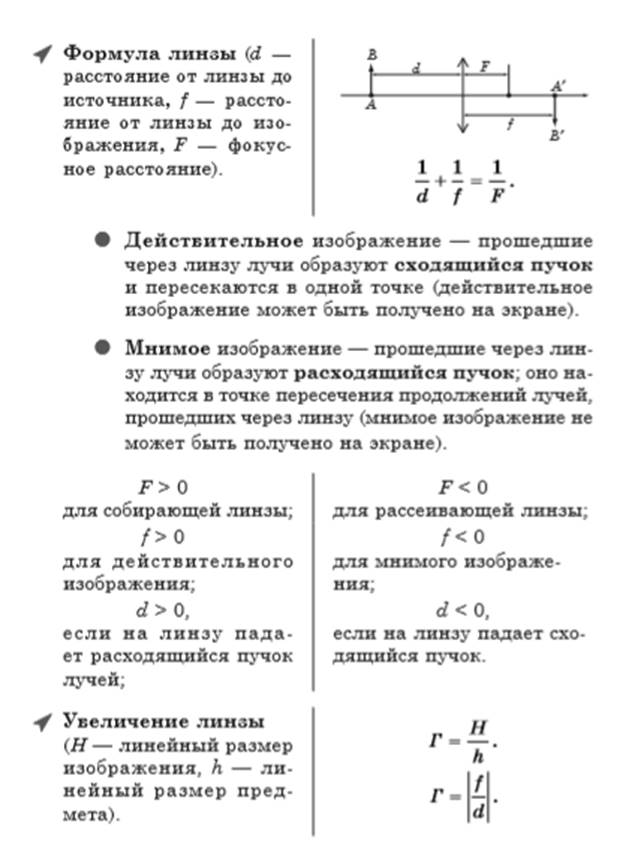 Формула линзы ($d$ — расстояние от линзы до источника, $f$ — расстояние от линзы до изображения, $F$ — фокусное расстояние).

B d F A' A f B'

$\frac{1}{d} + \frac{1}{f} = \frac{1}{F}$.

Действительное изображение — прошедшие через линзу лучи образуют сходящийся пучок и пересекаются в одной точке (действительное изображение может быть получено на экране).

Мнимое изображение — прошедшие через линзу лучи образуют расходящийся пучок; оно находится в точке пересечения продолжений лучей, прошедших через линзу (мнимое изображение не может быть получено на экране).

$F > 0$
для собирающей линзы;
$f > 0$
для действительного изображения;
$d > 0$,
если на линзу падает расходящийся пучок лучей;

$F < 0$
для рассеивающей линзы;
$f < 0$
для мнимого изображения;
$d < 0$,
если на линзу падает сходящийся пучок.

Увеличение линзы ($H$ — линейный размер изображения, $h$ — линейный размер предмета).

$\Gamma = \frac{H}{h}$.

$\Gamma = \left|\frac{f}{d}\right|$.